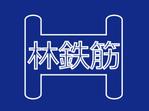 林鉄筋